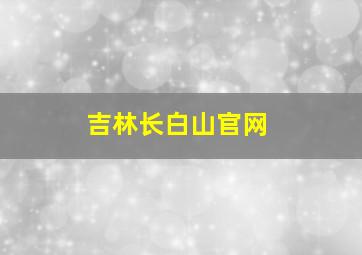 吉林长白山官网